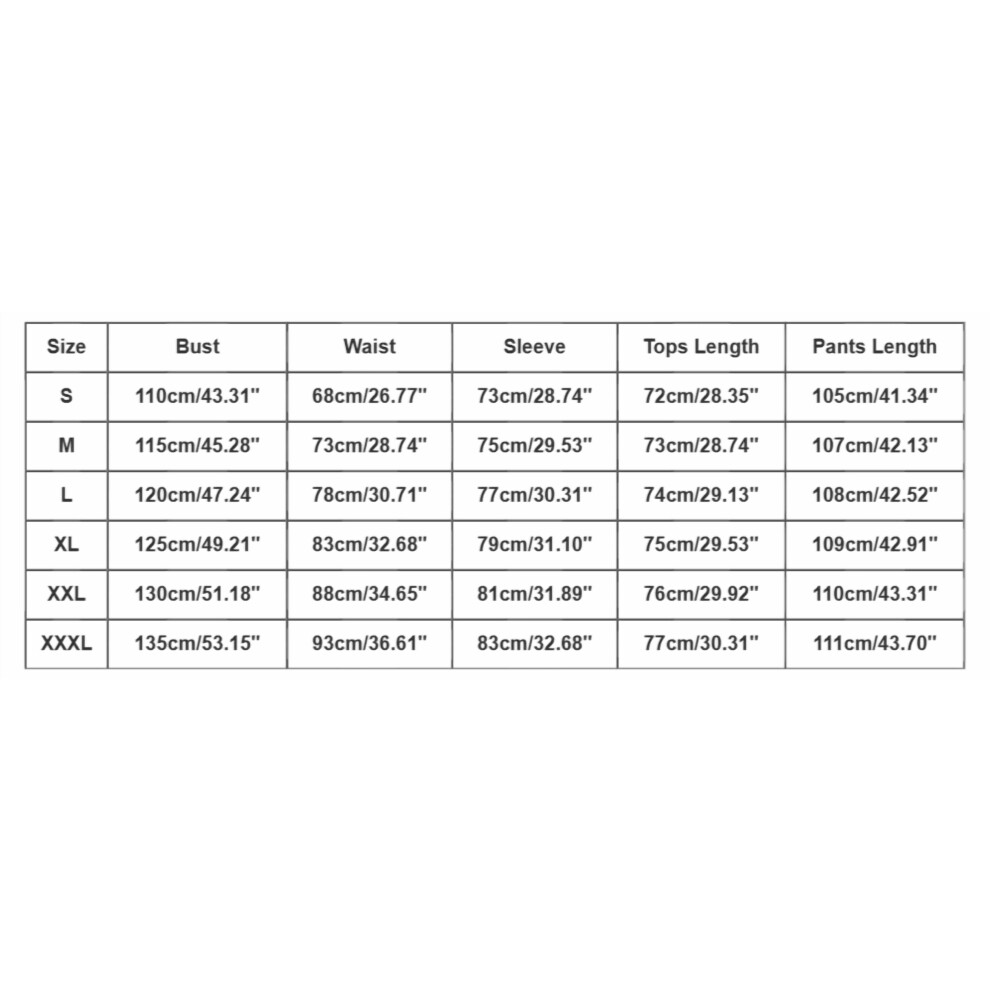 | Size | Bust | Waist | Sleeve | Tops Length | Pants Length |
|---|---|---|---|---|---|
| S | 110cm/43.31'' | 68cm/26.77'' | 73cm/28.74'' | 72cm/28.35'' | 105cm/41.34'' |
| M | 115cm/45.28'' | 73cm/28.74'' | 75cm/29.53'' | 73cm/28.74'' | 107cm/42.13'' |
| L | 120cm/47.24'' | 78cm/30.71'' | 77cm/30.31'' | 74cm/29.13'' | 108cm/42.52'' |
| XL | 125cm/49.21'' | 83cm/32.68'' | 79cm/31.10'' | 75cm/29.53'' | 109cm/42.91'' |
| XXL | 130cm/51.18'' | 88cm/34.65'' | 81cm/31.89'' | 76cm/29.92'' | 110cm/43.31'' |
| XXXL | 135cm/53.15'' | 93cm/36.61'' | 83cm/32.68'' | 77cm/30.31'' | 111cm/43.70'' |